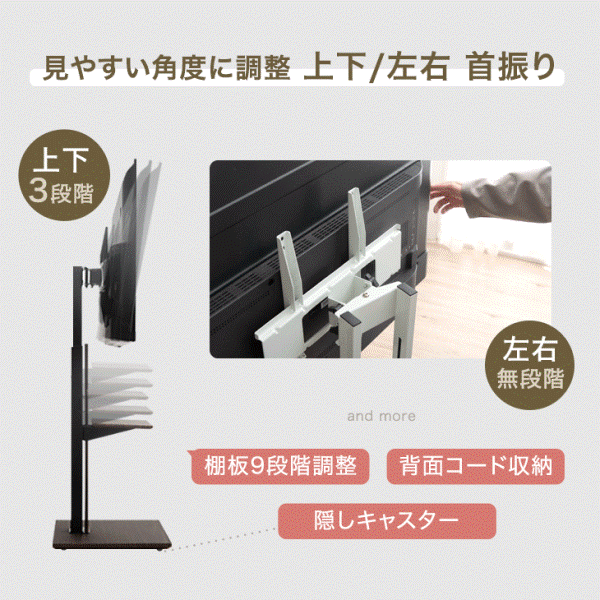 見やすい角度に調整 上下/左右 首振り

上下
3段階

左右
無段階

and more

棚板9段階調整

背面コード収納

隠しキャスター